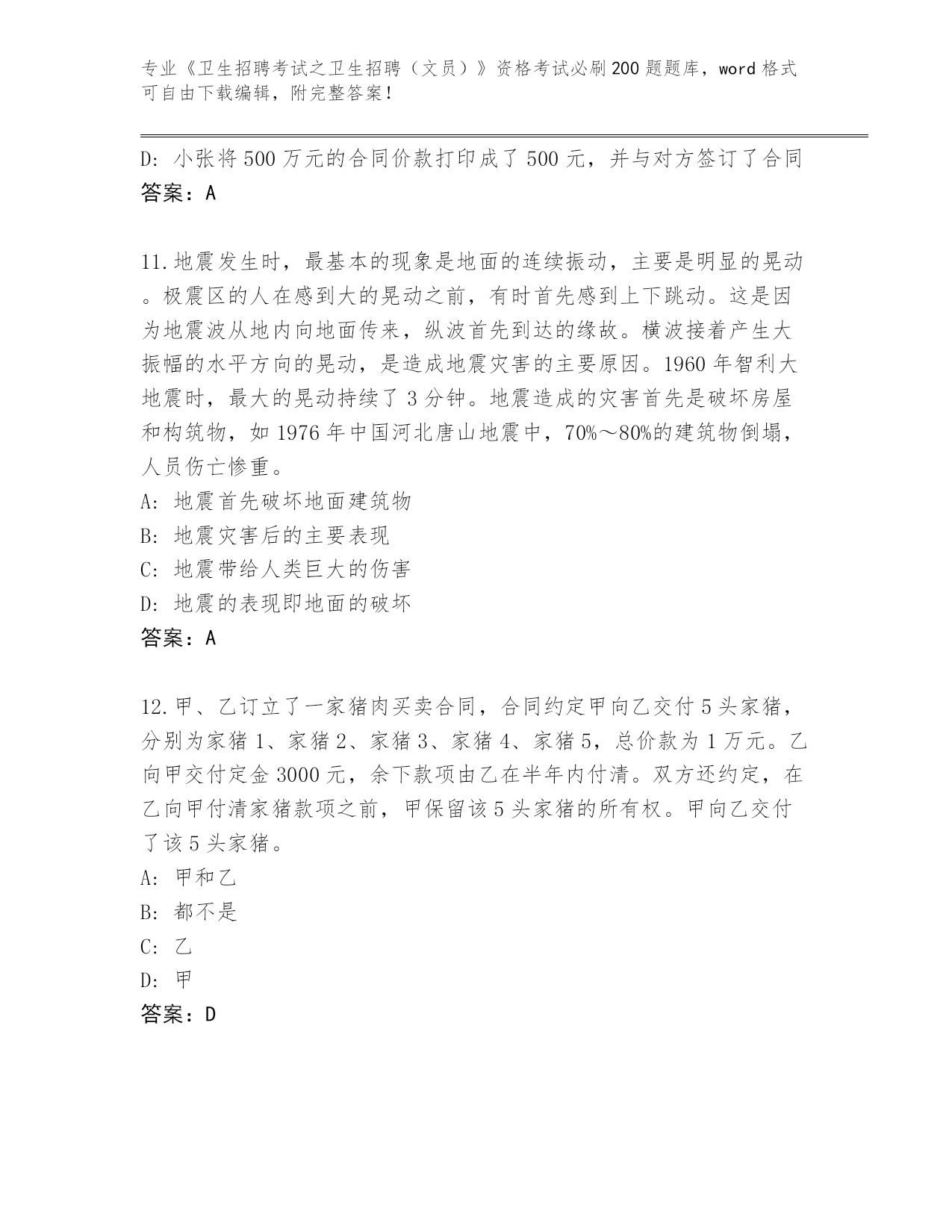 专业《卫生招聘考试之卫生招聘（文员）》资格考试必刷200题题库，word格式可自由下载编辑，附完整答案！

D: 小张将500万元的合同价款打印成了500元，并与对方签订了合同
答案：A

11.地震发生时，最基本的现象是地面的连续振动，主要是明显的晃动。极震区的人在感到大的晃动之前，有时首先感到上下跳动。这是因为地震波从地内向地面传来，纵波首先到达的缘故。横波接着产生大振幅的水平方向的晃动，是造成地震灾害的主要原因。1960年智利大地震时，最大的晃动持续了3分钟。地震造成的灾害首先是破坏房屋和构筑物，如1976年中国河北唐山地震中，70%～80%的建筑物倒塌，人员伤亡惨重。
A: 地震首先破坏地面建筑物
B: 地震灾害后的主要表现
C: 地震带给人类巨大的伤害
D: 地震的表现即地面的破坏
答案：A

12.甲、乙订立了一家猪肉买卖合同，合同约定甲向乙交付5头家猪，分别为家猪1、家猪2、家猪3、家猪4、家猪5，总价款为1万元。乙向甲交付定金3000元，余下款项由乙在半年内付清。双方还约定，在乙向甲付清家猪款项之前，甲保留该5头家猪的所有权。甲向乙交付了该5头家猪。
A: 甲和乙
B: 都不是
C: 乙
D: 甲
答案：D